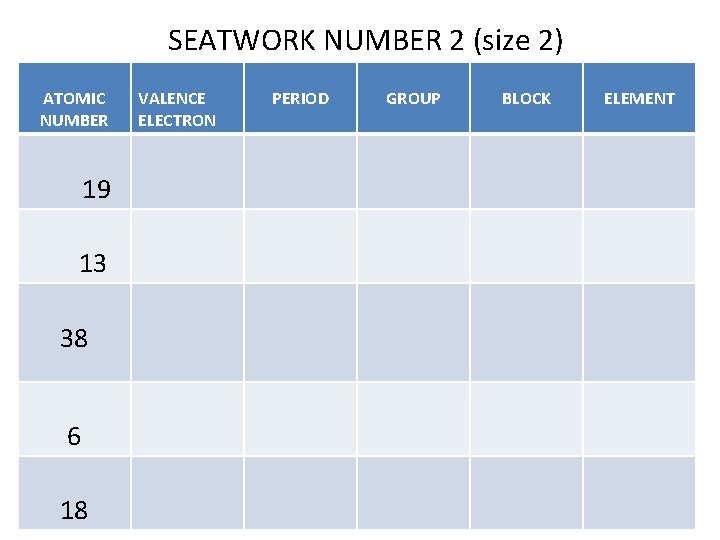 SEATWORK NUMBER 2 (size 2)

| ATOMIC NUMBER | VALENCE ELECTRON | PERIOD | GROUP | BLOCK | ELEMENT |
|---|---|---|---|---|---|
| 19 | | | | | |
| 13 | | | | | |
| 38 | | | | | |
| 6 | | | | | |
| 18 | | | | | |